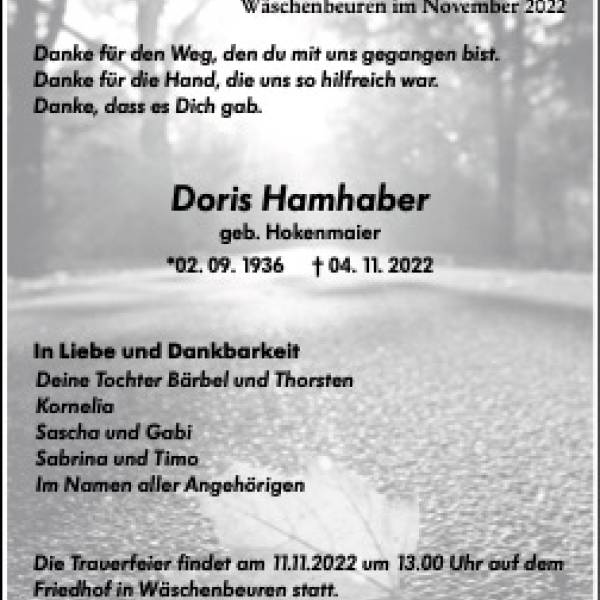 Wäschenbeuren im November 2022

Danke für den Weg, den du mit uns gegangen bist.
Danke für die Hand, die uns so hilfreich war.
Danke, dass es Dich gab.

Doris Hamhaber
geb. Hokenmaier
*02. 09. 1936 † 04. 11. 2022

In Liebe und Dankbarkeit
Deine Tochter Bärbel und Thorsten
Kornelia
Sascha und Gabi
Sabrina und Timo
Im Namen aller Angehörigen

Die Trauerfeier findet am 11.11.2022 um 13.00 Uhr auf dem Friedhof in Wäschenbeuren statt.